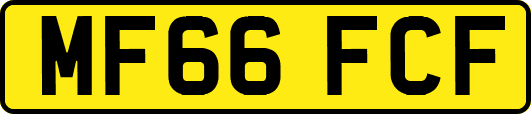 MF66 FCF